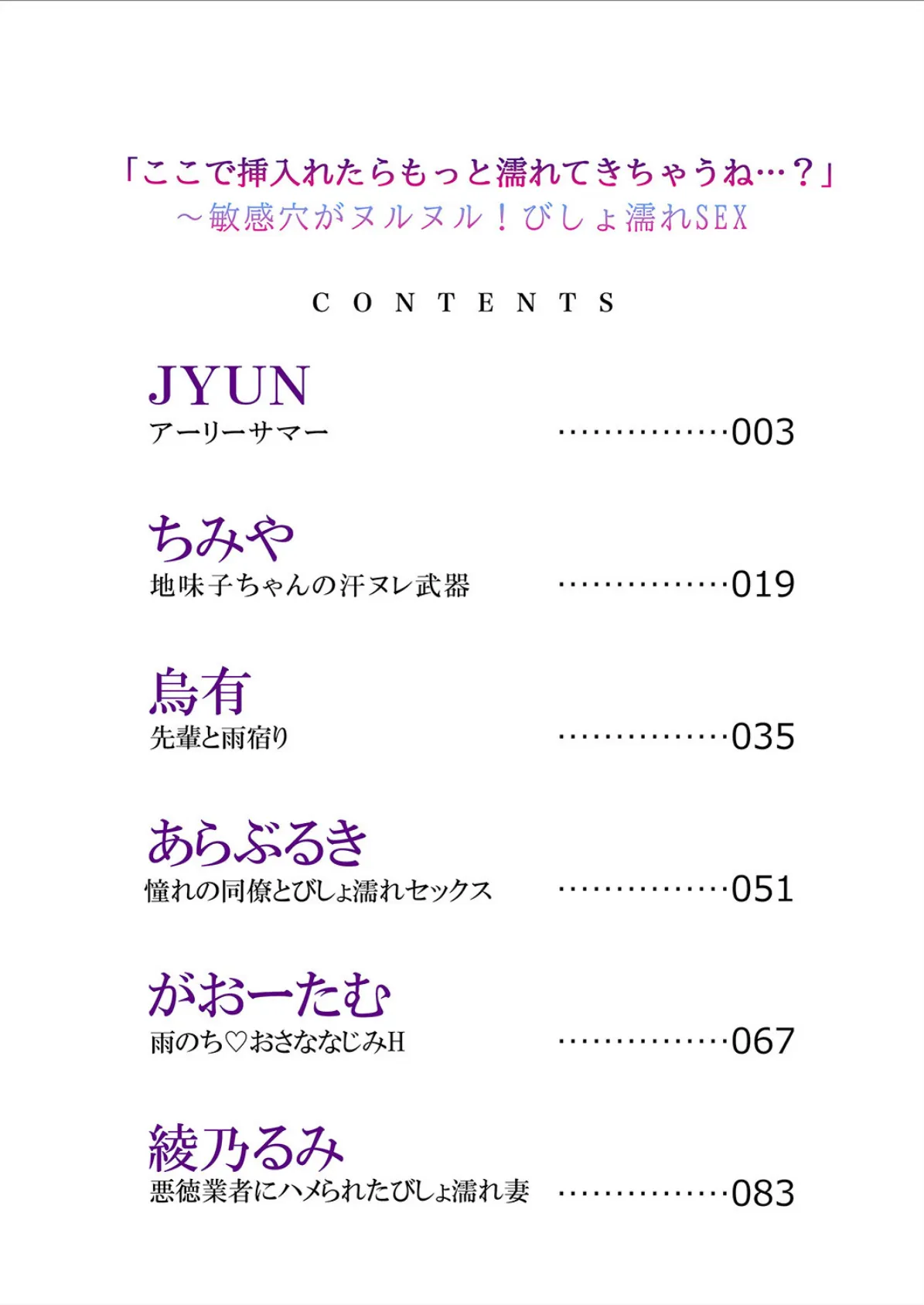 「ここで挿入れたらもっと濡れてきちゃうね…?」
～敏感穴がヌルヌル!びしょ濡れSEX

CONTENTS

JYUN
アーリーサマー 003

ちみや
地味子ちゃんの汗ヌレ武器 019

烏有
先輩と雨宿り 035

あらぶるき
憧れの同僚とびしょ濡れセックス 051

がおーたむ
雨のち♡おさななじみH 067

綾乃るみ
悪徳業者にハメられたびしょ濡れ妻 083